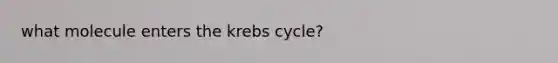 what molecule enters the krebs cycle?